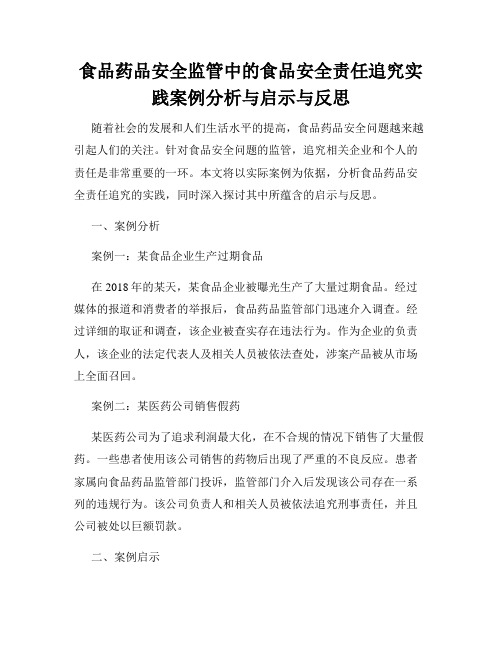 食品药品安全监管中的食品安全责任追究实践案例分析与启示与反思

随着社会的发展和人们生活水平的提高，食品药品安全问题越来越引起人们的关注。针对食品安全问题的监管，追究相关企业和个人的责任是非常重要的一环。本文将以实际案例为依据，分析食品药品安全责任追究的实践，同时深入探讨其中所蕴含的启示与反思。

一、案例分析

案例一：某食品企业生产过期食品

在 2018 年的某天，某食品企业被曝光生产了大量过期食品。经过媒体的报道和消费者的举报后，食品药品监管部门迅速介入调查。经过详细的取证和调查，该企业被查实存在违法行为。作为企业的负责人，该企业的法定代表人及相关人员被依法查处，涉案产品被从市场上全面召回。

案例二：某医药公司销售假药

某医药公司为了追求利润最大化，在不合规的情况下销售了大量假药。一些患者使用该公司销售的药物后出现了严重的不良反应。患者家属向食品药品监管部门投诉，监管部门介入后发现该公司存在一系列的违规行为。该公司负责人和相关人员被依法追究刑事责任，并且公司被处以巨额罚款。

二、案例启示